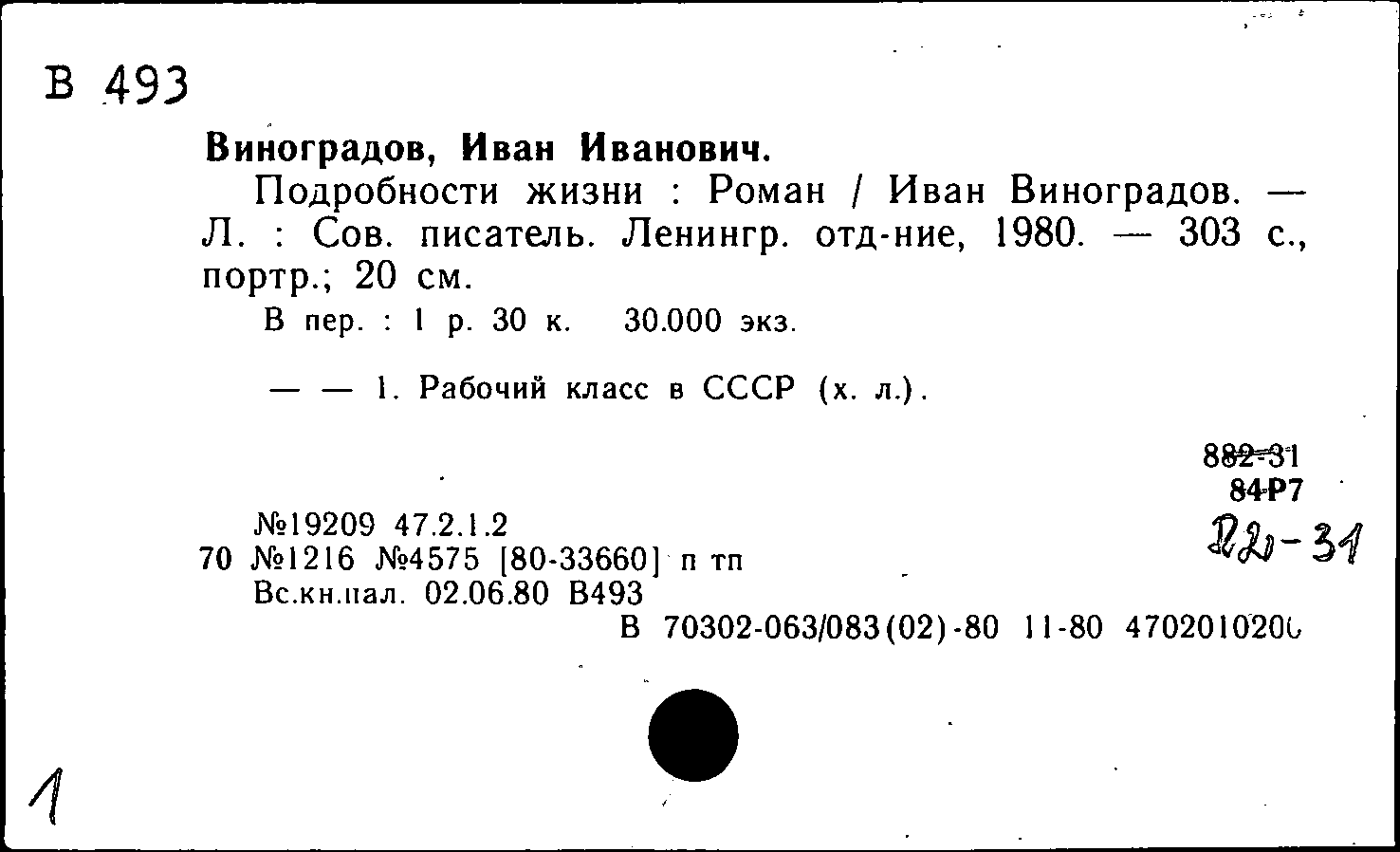 В 493

Виноградов, Иван Иванович.

Подробности жизни : Роман / Иван Виноградов. — Л. : Сов. писатель. Ленингр. отд-ние, 1980. — 303 с., портр.; 20 см.

В пер. : 1 р. 30 к. 30.000 экз.

— — 1. Рабочий класс в СССР (х. л.).

882-31
84Р7
Р2-31

№19209 47.2.1.2
70 №1216 №4575 [80-33660] п тп
Вс.кн.пал. 02.06.80 В493
В 70302-063/083(02)-80 11-80 4702010200

1